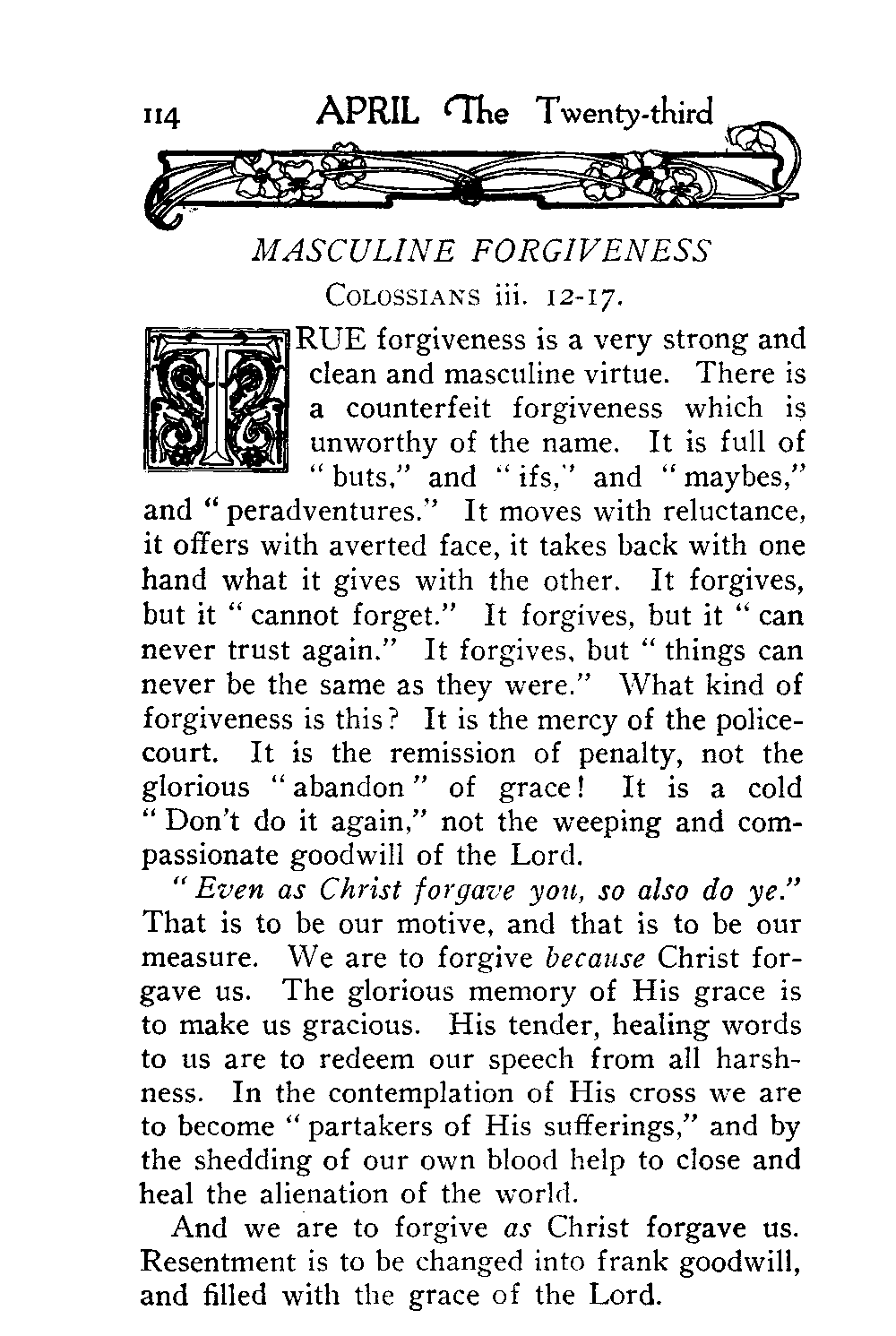 114 APRIL The Twenty-third

MASCULINE FORGIVENESS

COLOSSIANS iii. 12-17.

TRUE forgiveness is a very strong and clean and masculine virtue. There is a counterfeit forgiveness which is unworthy of the name. It is full of "buts," and "ifs," and "maybes," and "peradventures." It moves with reluctance, it offers with averted face, it takes back with one hand what it gives with the other. It forgives, but it "cannot forget." It forgives, but it "can never trust again." It forgives, but "things can never be the same as they were." What kind of forgiveness is this? It is the mercy of the police-court. It is the remission of penalty, not the glorious "abandon" of grace! It is a cold "Don't do it again," not the weeping and compassionate goodwill of the Lord.

"Even as Christ forgave you, so also do ye." That is to be our motive, and that is to be our measure. We are to forgive because Christ forgave us. The glorious memory of His grace is to make us gracious. His tender, healing words to us are to redeem our speech from all harshness. In the contemplation of His cross we are to become "partakers of His sufferings," and by the shedding of our own blood help to close and heal the alienation of the world.

And we are to forgive as Christ forgave us. Resentment is to be changed into frank goodwill, and filled with the grace of the Lord.